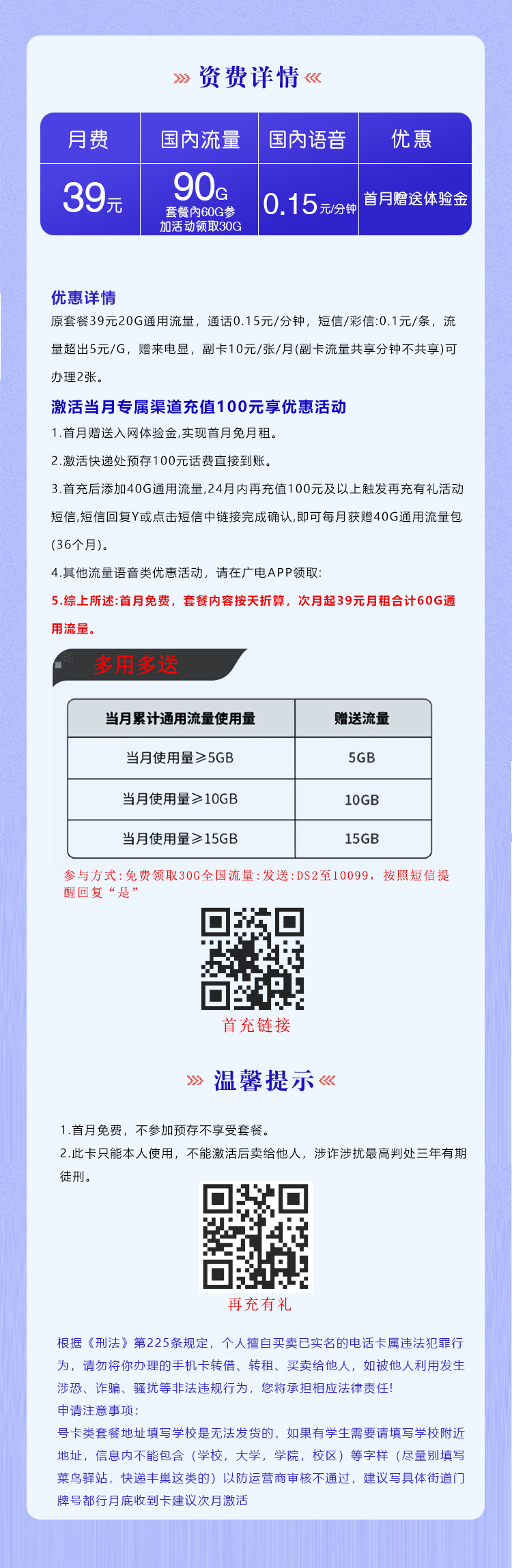 资费详情

| 月费 | 国内流量 | 国内语音 | 优惠 |
|---|---|---|---|
| 39元 | 90G 套餐内60G参加活动领取30G | 0.15元/分钟 | 首月赠送体验金 |

优惠详情
原套餐39元20G通用流量，通话0.15元/分钟，短信/彩信:0.1元/条，流量超出5元/G，赠来电显，副卡10元/张/月(副卡流量共享分钟不共享)可办理2张。

激活当月专属渠道充值100元享优惠活动
1.首月赠送入网体验金,实现首月免月租。
2.激活快递处预存100元话费直接到账。
3.首充后添加40G通用流量,24月内再充值100元及以上触发再充有礼活动短信,短信回复Y或点击短信中链接完成确认,即可每月获赠40G通用流量包(36个月)。
4.其他流量语音类优惠活动，请在广电APP领取:
5.综上所述:首月免费，套餐内容按天折算，次月起39元月租合计60G通用流量。

多用多送

| 当月累计通用流量使用量 | 赠送流量 |
|---|---|
| 当月使用量≥5GB | 5GB |
| 当月使用量≥10GB | 10GB |
| 当月使用量≥15GB | 15GB |

参与方式:免费领取30G全国流量:发送:DS2至10099，按照短信提醒回复“是”

首充链接

温馨提示

1.首月免费，不参加预存不享受套餐。
2.此卡只能本人使用，不能激活后卖给他人，涉诈涉扰最高判处三年有期徒刑。

再充有礼

根据《刑法》第225条规定，个人擅自买卖已实名的电话卡属违法犯罪行为，请勿将你办理的手机卡转借、转租、买卖给他人，如被他人利用发生涉恐、诈骗、骚扰等非法违规行为，您将承担相应法律责任!
申请注意事项:
号卡类套餐地址填写学校是无法发货的，如果有学生需要请填写学校附近地址，信息内不能包含（学校，大学，学院，校区）等字样（尽量别填写菜鸟驿站，快递丰巢这类的）以防运营商审核不通过，建议写具体街道门牌号都行月底收到卡建议次月激活